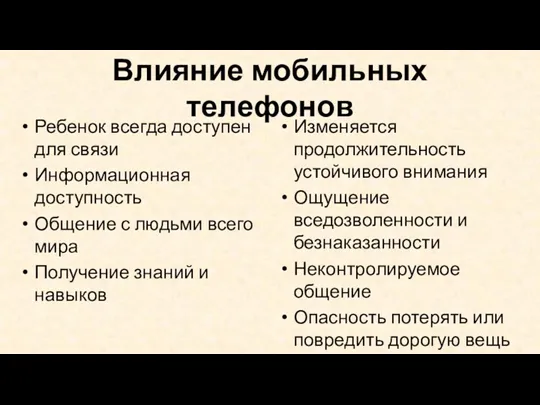 Влияние мобильных телефонов

• Ребенок всегда доступен для связи
• Информационная доступность
• Общение с людьми всего мира
• Получение знаний и навыков

• Изменяется продолжительность устойчивого внимания
• Ощущение вседозволенности и безнаказанности
• Неконтролируемое общение
• Опасность потерять или повредить дорогую вещь